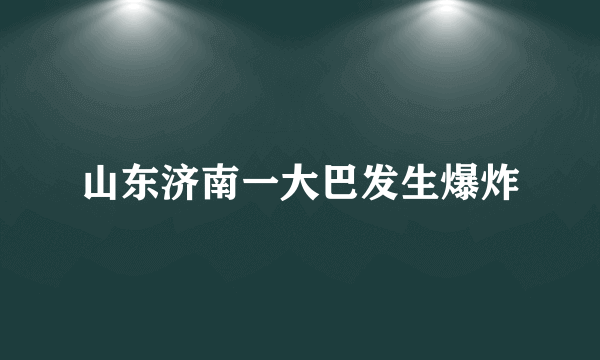 山东济南一大巴发生爆炸